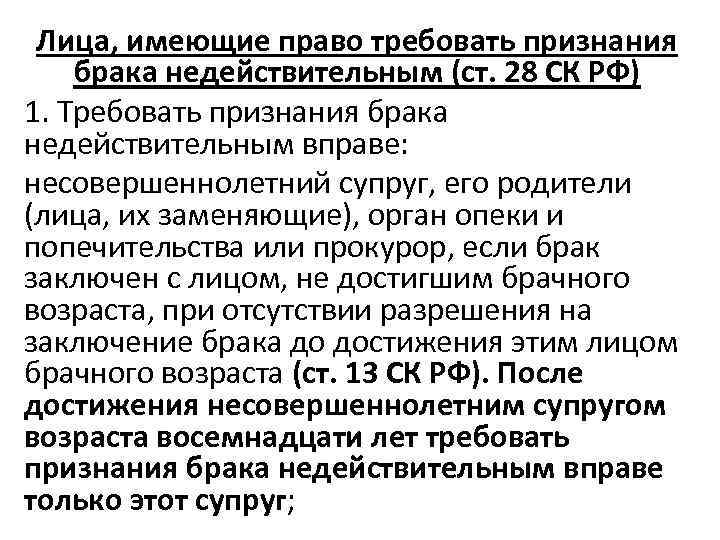 Лица, имеющие право требовать признания брака недействительным (ст. 28 СК РФ)

1. Требовать признания брака недействительным вправе:

несовершеннолетний супруг, его родители (лица, их заменяющие), орган опеки и попечительства или прокурор, если брак заключен с лицом, не достигшим брачного возраста, при отсутствии разрешения на заключение брака до достижения этим лицом брачного возраста (ст. 13 СК РФ). После достижения несовершеннолетним супругом возраста восемнадцати лет требовать признания брака недействительным вправе только этот супруг;